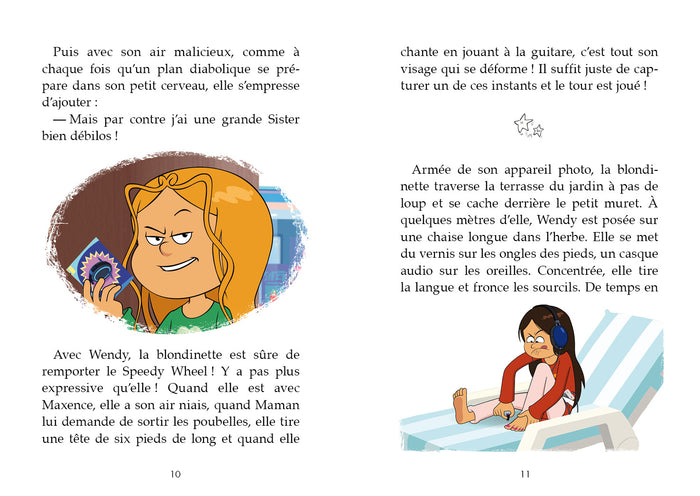 Puis avec son air malicieux, comme à chaque fois qu'un plan diabolique se prépare dans son petit cerveau, elle s'empresse d'ajouter :

— Mais par contre j'ai une grande Sister bien débilos !

Avec Wendy, la blondinette est sûre de remporter le Speedy Wheel ! Y a pas plus expressive qu'elle ! Quand elle est avec Maxence, elle a son air niais, quand Maman lui demande de sortir les poubelles, elle tire une tête de six pieds de long et quand elle

10

chante en jouant à la guitare, c'est tout son visage qui se déforme ! Il suffit juste de capturer un de ces instants et le tour est joué !

Armée de son appareil photo, la blondinette traverse la terrasse du jardin à pas de loup et se cache derrière le petit muret. À quelques mètres d'elle, Wendy est posée sur une chaise longue dans l'herbe. Elle se met du vernis sur les ongles des pieds, un casque audio sur les oreilles. Concentrée, elle tire la langue et fronce les sourcils. De temps en

11